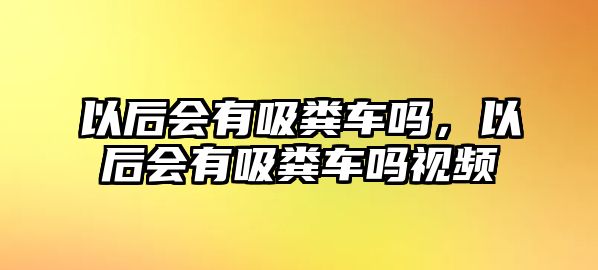 以后会有吸粪车吗，以后会有吸粪车吗视频